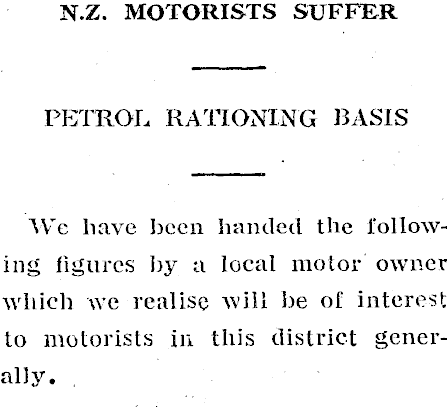 N.Z. MOTORISTS SUFFER

PETROL RATIONING BASIS

We have been handed the following figures by a local motor owner which we realise will be of interest to motorists in this district generally.